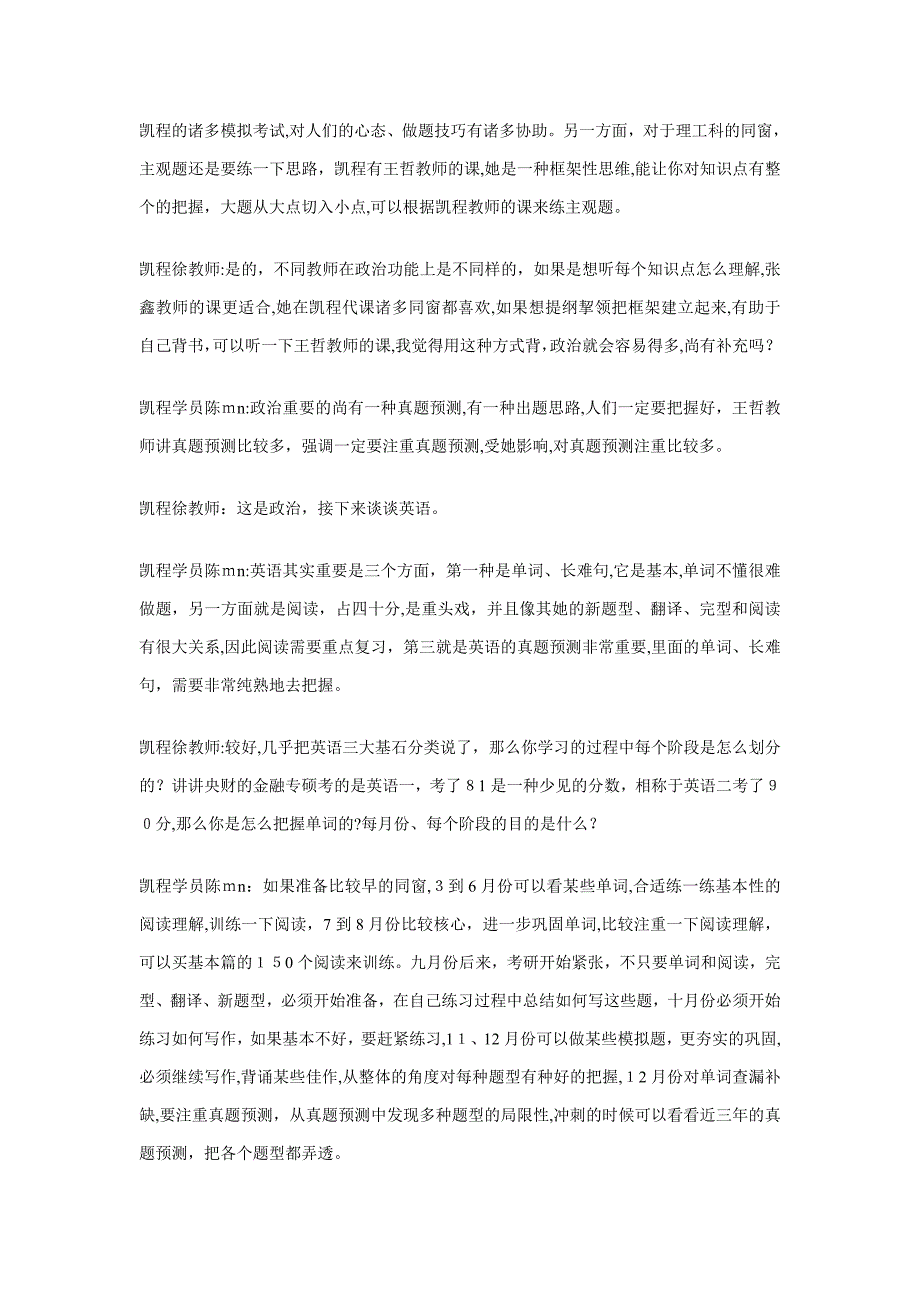 凯程的诸多模拟考试,对人们的心态、做题技巧有诸多协助。另一方面，对于理工科的同窗，主观题还是要练一下思路，凯程有王哲教师的课,她是一种框架性思维,能让你对知识点有整个的把握，大题从大点切入小点,可以根据凯程教师的课来练主观题。

凯程徐教师:是的，不同教师在政治功能上是不同样的，如果是想听每个知识点怎么理解,张鑫教师的课更适合,她在凯程代课诸多同窗都喜欢,如果想提纲挈领把框架建立起来,有助于自己背书,可以听一下王哲教师的课,我觉得用这种方式背,政治就会容易得多,尚有补充吗？

凯程学员陈mn:政治重要的尚有一种真题预测,有一种出题思路,人们一定要把握好，王哲教师讲真题预测比较多，强调一定要注重真题预测,受她影响,对真题预测注重比较多。

凯程徐教师：这是政治，接下来谈谈英语。

凯程学员陈mn:英语其实重要是三个方面，第一种是单词、长难句,它是基本,单词不懂很难做题，另一方面就是阅读，占四十分,是重头戏，并且像其她的新题型、翻译、完型和阅读有很大关系,因此阅读需要重点复习，第三就是英语的真题预测非常重要,里面的单词、长难句，需要非常纯熟地去把握。

凯程徐教师:较好,几乎把英语三大基石分类说了，那么你学习的过程中每个阶段是怎么划分的？讲讲央财的金融专硕考的是英语一，考了８１是一种少见的分数，相称于英语二考了９０分,那么你是怎么把握单词的?每月份、每个阶段的目的是什么？

凯程学员陈mn：如果准备比较早的同窗,３到６月份可以看某些单词,合适练一练基本性的阅读理解,训练一下阅读，７到８月份比较核心，进一步巩固单词,比较注重一下阅读理解，可以买基本篇的１５０个阅读来训练。九月份后来，考研开始紧张，不只要单词和阅读，完型、翻译、新题型，必须开始准备，在自己练习过程中总结如何写这些题，十月份必须开始练习如何写作，如果基本不好，要赶紧练习,１１、12月份可以做某些模拟题，更夯实的巩固,必须继续写作,背诵某些佳作,从整体的角度对每种题型有种好的把握,１2月份对单词查漏补缺,要注重真题预测，从真题预测中发现多种题型的局限性,冲刺的时候可以看看近三年的真题预测，把各个题型都弄透。